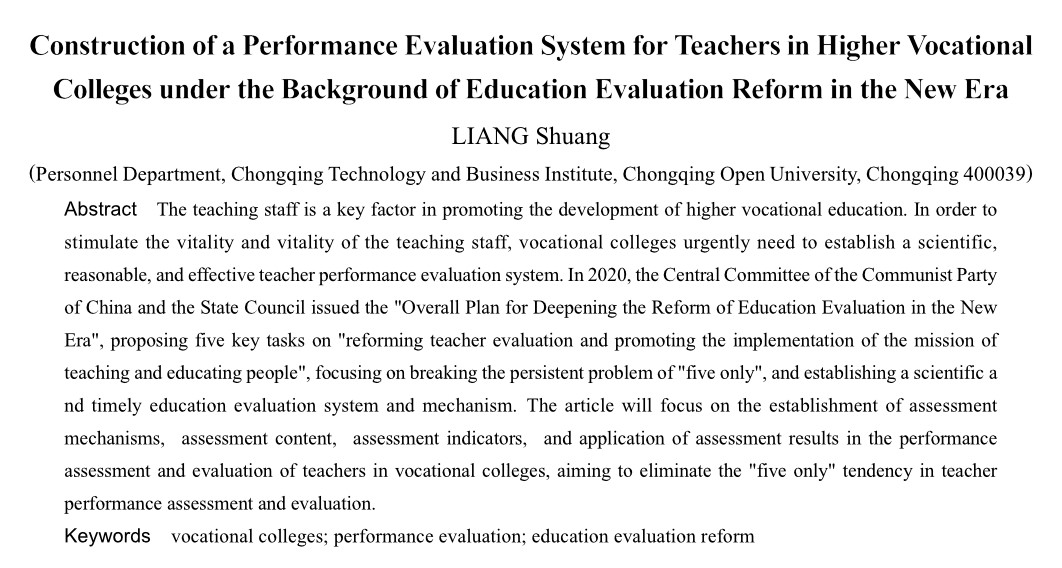 Construction of a Performance Evaluation System for Teachers in Higher Vocational Colleges under the Background of Education Evaluation Reform in the New Era

LIANG Shuang

(Personnel Department, Chongqing Technology and Business Institute, Chongqing Open University, Chongqing 400039)

Abstract The teaching staff is a key factor in promoting the development of higher vocational education. In order to stimulate the vitality and vitality of the teaching staff, vocational colleges urgently need to establish a scientific, reasonable, and effective teacher performance evaluation system. In 2020, the Central Committee of the Communist Party of China and the State Council issued the "Overall Plan for Deepening the Reform of Education Evaluation in the New Era", proposing five key tasks on "reforming teacher evaluation and promoting the implementation of the mission of teaching and educating people", focusing on breaking the persistent problem of "five only", and establishing a scientific a nd timely education evaluation system and mechanism. The article will focus on the establishment of assessment mechanisms, assessment content, assessment indicators, and application of assessment results in the performance assessment and evaluation of teachers in vocational colleges, aiming to eliminate the "five only" tendency in teacher performance assessment and evaluation.

Keywords vocational colleges; performance evaluation; education evaluation reform